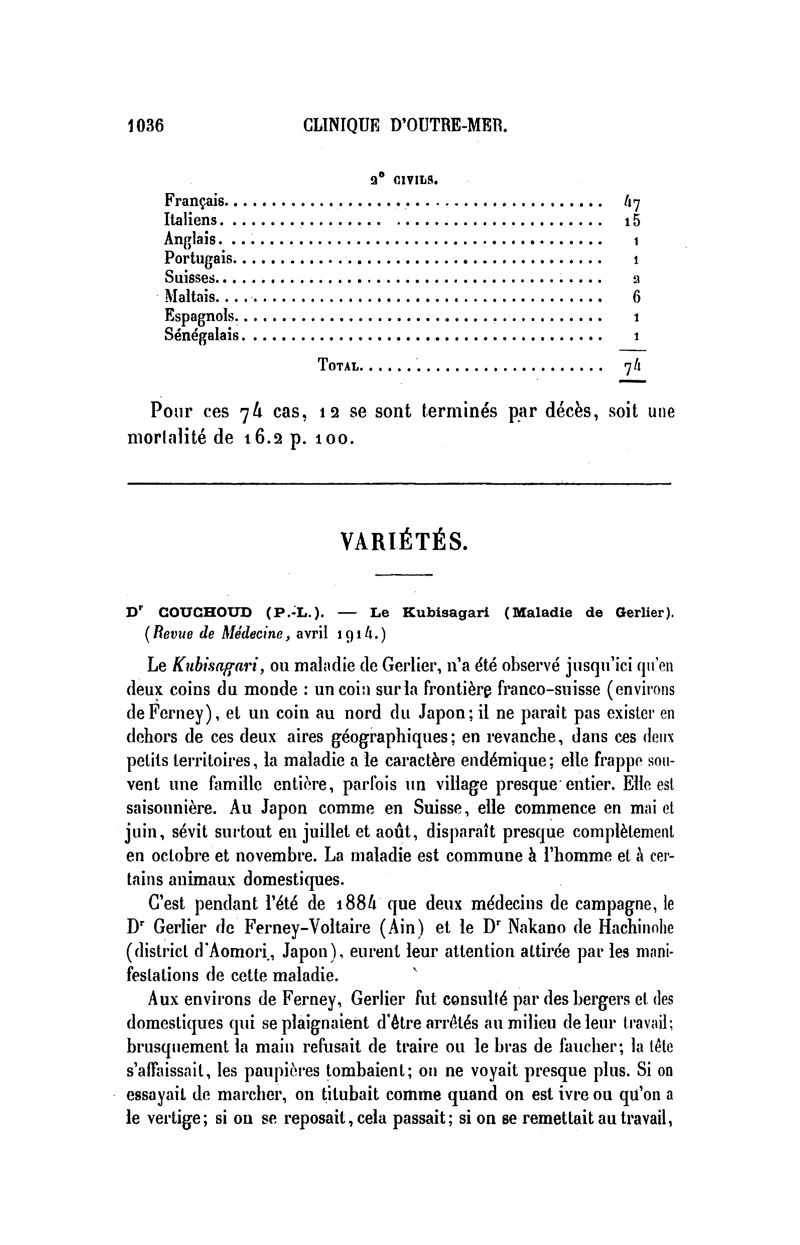 1036 CLINIQUE D'OUTRE-MER.

2° CIVILS.

| | |
|---|---|
| Français | 47 |
| Italiens | 15 |
| Anglais | 1 |
| Portugais | 1 |
| Suisses | 2 |
| Maltais | 6 |
| Espagnols | 1 |
| Sénégalais | 1 |
| TOTAL | 74 |

Pour ces 74 cas, 12 se sont terminés par décès, soit une mortalité de 16.2 p. 100.

VARIÉTÉS.

Dr COUCHOUD (P.-L.). — Le Kubisagari (Maladie de Gerlier). (Revue de Médecine, avril 1914.)

Le Kubisagari, ou maladie de Gerlier, n'a été observé jusqu'ici qu'en deux coins du monde : un coin sur la frontière franco-suisse (environs de Ferney), et un coin au nord du Japon; il ne parait pas exister en dehors de ces deux aires géographiques; en revanche, dans ces deux petits territoires, la maladie a le caractère endémique; elle frappe souvent une famille entière, parfois un village presque entier. Elle est saisonnière. Au Japon comme en Suisse, elle commence en mai et juin, sévit surtout en juillet et août, disparaît presque complètement en octobre et novembre. La maladie est commune à l'homme et à certains animaux domestiques.

C'est pendant l'été de 1884 que deux médecins de campagne, le Dr Gerlier de Ferney-Voltaire (Ain) et le Dr Nakano de Hachinohe (district d'Aomori, Japon), eurent leur attention attirée par les manifestations de cette maladie.

Aux environs de Ferney, Gerlier fut consulté par des bergers et des domestiques qui se plaignaient d'être arrêtés au milieu de leur travail; brusquement la main refusait de traire ou le bras de faucher; la tête s'affaissait, les paupières tombaient; on ne voyait presque plus. Si on essayait de marcher, on titubait comme quand on est ivre ou qu'on a le vertige; si on se reposait, cela passait; si on se remettait au travail,